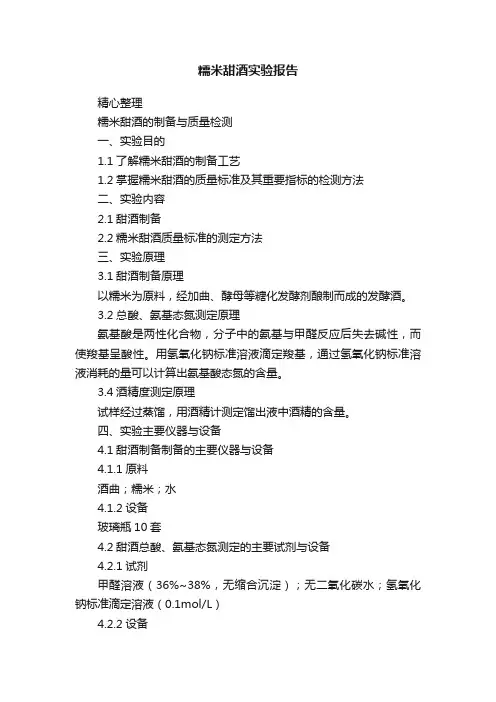 糯米甜酒实验报告

精心整理

糯米甜酒的制备与质量检测

一、实验目的

1.1 了解糯米甜酒的制备工艺

1.2 掌握糯米甜酒的质量标准及其重要指标的检测方法

二、实验内容

2.1 甜酒制备

2.2 糯米甜酒质量标准的测定方法

三、实验原理

3.1 甜酒制备原理

以糯米为原料，经加曲、酵母等糖化发酵剂酿制而成的发酵酒。

3.2 总酸、氨基态氮测定原理

氨基酸是两性化合物，分子中的氨基与甲醛反应后失去碱性，而使羧基呈酸性。用氢氧化钠标准溶液滴定羧基，通过氢氧化钠标准溶液消耗的量可以计算出氨基酸态氮的含量。

3.4 酒精度测定原理

试样经过蒸馏，用酒精计测定馏出液中酒精的含量。

四、实验主要仪器与设备

4.1 甜酒制备制备的主要仪器与设备

4.1.1 原料

酒曲；糯米；水

4.1.2 设备

玻璃瓶 10 套

4.2 甜酒总酸、氨基态氮测定的主要试剂与设备

4.2.1 试剂

甲醛溶液（36%~38%，无缩合沉淀）；无二氧化碳水；氢氧化钠标准滴定溶液（0.1mol/L）

4.2.2 设备